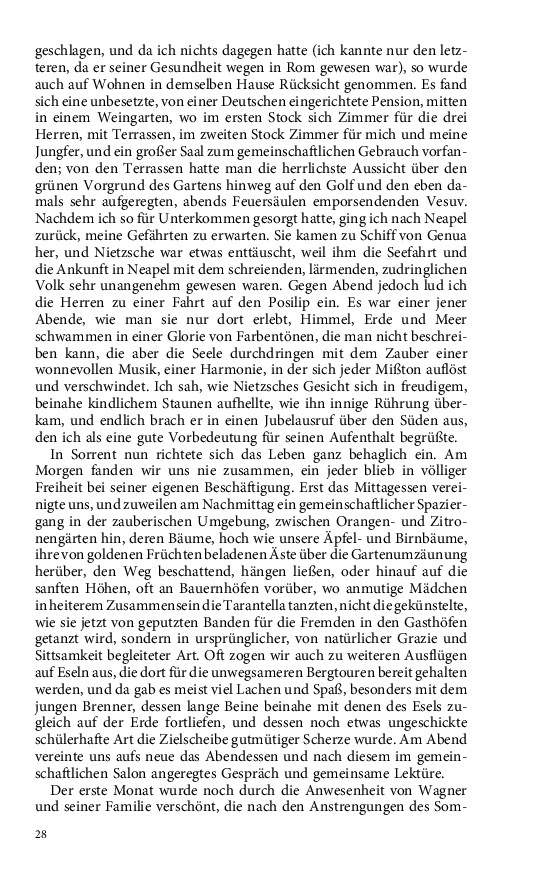 geschlagen, und da ich nichts dagegen hatte (ich kannte nur den letzteren, da er seiner Gesundheit wegen in Rom gewesen war), so wurde auch auf Wohnen in demselben Hause Rücksicht genommen. Es fand sich eine unbesetzte, von einer Deutschen eingerichtete Pension, mitten in einem Weingarten, wo im ersten Stock sich Zimmer für die drei Herren, mit Terrassen, im zweiten Stock Zimmer für mich und meine Jungfer, und ein großer Saal zum gemeinschaftlichen Gebrauch vorfanden; von den Terrassen hatte man die herrlichste Aussicht über den grünen Vorgrund des Gartens hinweg auf den Golf und den eben damals sehr aufgeregten, abends Feuersäulen emporsendenden Vesuv. Nachdem ich so für Unterkommen gesorgt hatte, ging ich nach Neapel zurück, meine Gefährten zu erwarten. Sie kamen zu Schiff von Genua her, und Nietzsche war etwas enttäuscht, weil ihm die Seefahrt und die Ankunft in Neapel mit dem schreienden, lärmenden, zudringlichen Volk sehr unangenehm gewesen waren. Gegen Abend jedoch lud ich die Herren zu einer Fahrt auf den Posilip ein. Es war einer jener Abende, wie man sie nur dort erlebt, Himmel, Erde und Meer schwammen in einer Glorie von Farbentönen, die man nicht beschreiben kann, die aber die Seele durchdringen mit dem Zauber einer wonnevollen Musik, einer Harmonie, in der sich jeder Mißton auflöst und verschwindet. Ich sah, wie Nietzsches Gesicht sich in freudigem, beinahe kindlichem Staunen aufhellte, wie ihn innige Rührung überkam, und endlich brach er in einen Jubelausruf über den Süden aus, den ich als eine gute Vorbedeutung für seinen Aufenthalt begrüßte.

In Sorrent nun richtete sich das Leben ganz behaglich ein. Am Morgen fanden wir uns nie zusammen, ein jeder blieb in völliger Freiheit bei seiner eigenen Beschäftigung. Erst das Mittagessen vereinigte uns, und zuweilen am Nachmittag ein gemeinschaftlicher Spaziergang in der zauberischen Umgebung, zwischen Orangen- und Zitronengärten hin, deren Bäume, hoch wie unsere Äpfel- und Birnbäume, ihre von goldenen Früchten beladenen Äste über die Gartenumzäunung herüber, den Weg beschattend, hängen ließen, oder hinauf auf die sanften Höhen, oft an Bauernhöfen vorüber, wo anmutige Mädchen in heiterem Zusammensein die Tarantella tanzten, nicht die gekünstelte, wie sie jetzt von geputzten Banden für die Fremden in den Gasthöfen getanzt wird, sondern in ursprünglicher, von natürlicher Grazie und Sittsamkeit begleiteter Art. Oft zogen wir auch zu weiteren Ausflügen auf Eseln aus, die dort für die unwegsameren Bergtouren bereit gehalten werden, und da gab es meist viel Lachen und Spaß, besonders mit dem jungen Brenner, dessen lange Beine beinahe mit denen des Esels zugleich auf der Erde fortliefen, und dessen noch etwas ungeschickte schülerhafte Art die Zielscheibe gutmütiger Scherze wurde. Am Abend vereinte uns aufs neue das Abendessen und nach diesem im gemeinschaftlichen Salon angeregtes Gespräch und gemeinsame Lektüre.

Der erste Monat wurde noch durch die Anwesenheit von Wagner und seiner Familie verschönt, die nach den Anstrengungen des Som-

28